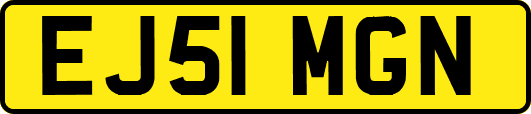 EJ51 MGN